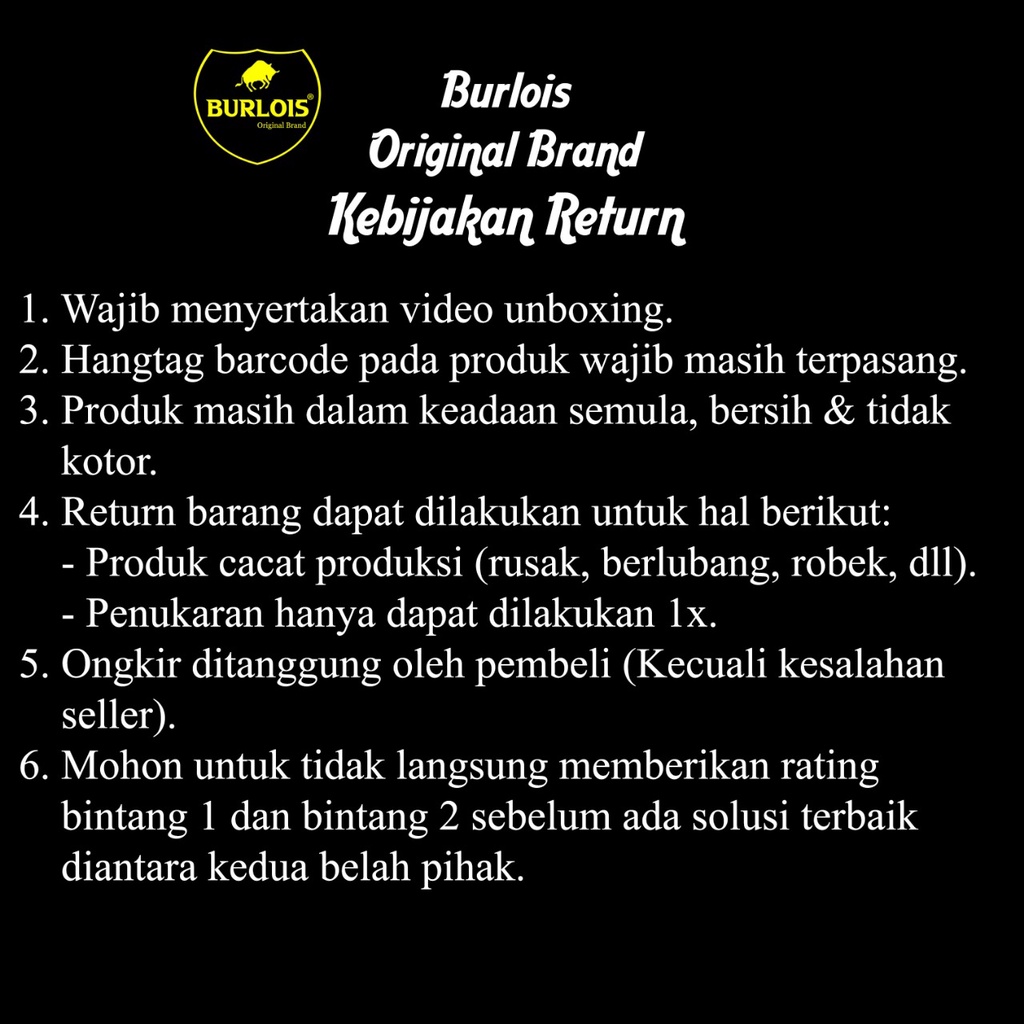 BURLOIS®
Original Brand

Burlois
Original Brand
Kebijakan Return

1. Wajib menyertakan video unboxing.
2. Hangtag barcode pada produk wajib masih terpasang.
3. Produk masih dalam keadaan semula, bersih & tidak kotor.
4. Return barang dapat dilakukan untuk hal berikut:
- Produk cacat produksi (rusak, berlubang, robek, dll).
- Penukaran hanya dapat dilakukan 1x.
5. Ongkir ditanggung oleh pembeli (Kecuali kesalahan seller).
6. Mohon untuk tidak langsung memberikan rating bintang 1 dan bintang 2 sebelum ada solusi terbaik diantara kedua belah pihak.